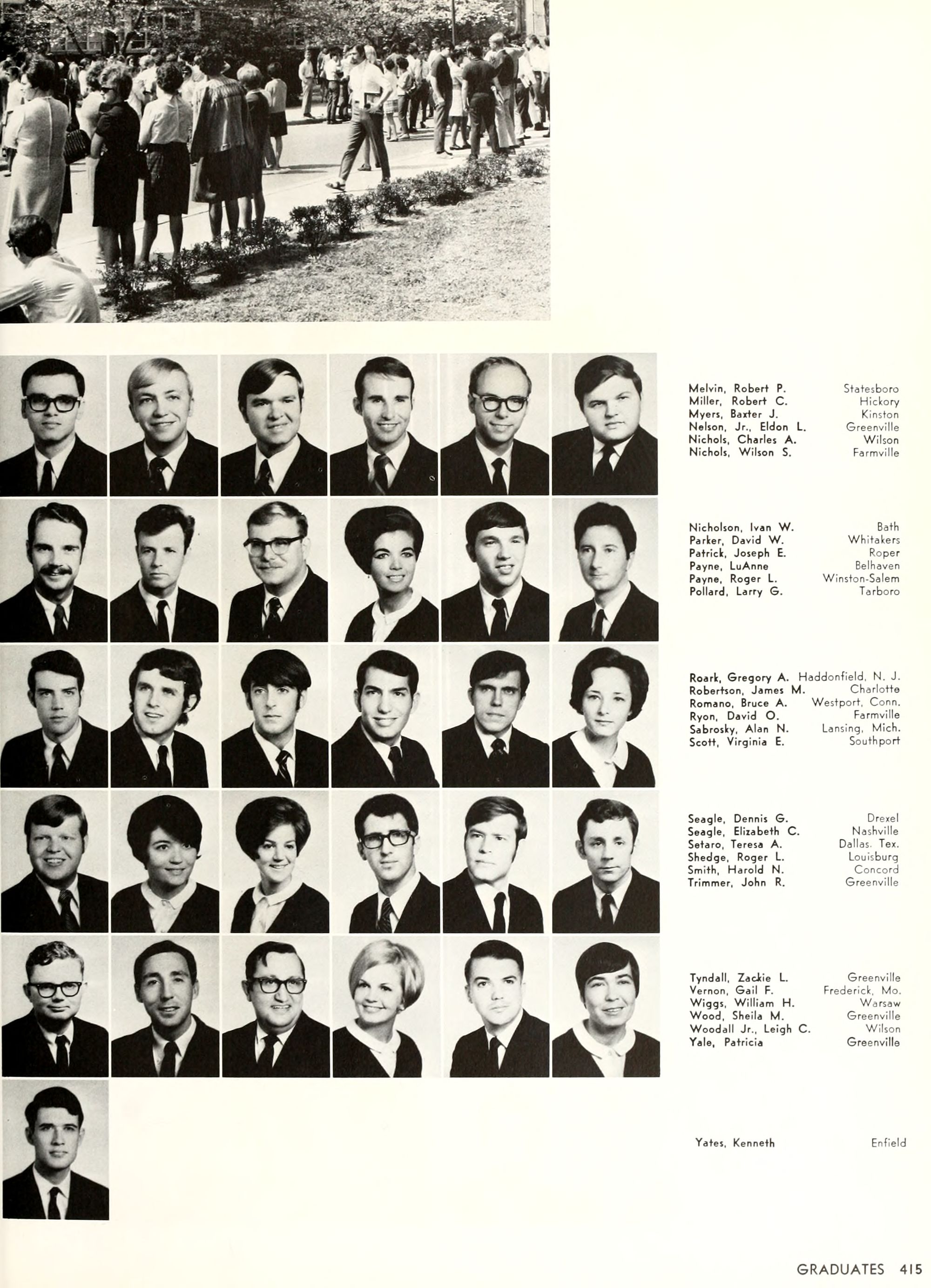 Melvin, Robert P. Statesboro
Miller, Robert C. Hickory
Myers, Baxter J. Kinston
Nelson, Jr., Eldon L. Greenville
Nichols, Charles A. Wilson
Nichols, Wilson S. Farmville

Nicholson, Ivan W. Bath
Parker, David W. Whitakers
Patrick, Joseph E. Roper
Payne, LuAnne Belhaven
Payne, Roger L. Winston-Salem
Pollard, Larry G. Tarboro

Roark, Gregory A. Haddonfield, N. J.
Robertson, James M. Charlotte
Romano, Bruce A. Westport, Conn.
Ryon, David O. Farmville
Sabrosky, Alan N. Lansing, Mich.
Scott, Virginia E. Southport

Seagle, Dennis G. Drexel
Seagle, Elizabeth C. Nashville
Setaro, Teresa A. Dallas, Tex.
Shedge, Roger L. Louisburg
Smith, Harold N. Concord
Trimmer, John R. Greenville

Tyndall, Zackie L. Greenville
Vernon, Gail F. Frederick, Mo.
Wiggs, William H. Warsaw
Wood, Sheila M. Greenville
Woodall Jr., Leigh C. Wilson
Yale, Patricia Greenville

Yates, Kenneth Enfield

GRADUATES 415